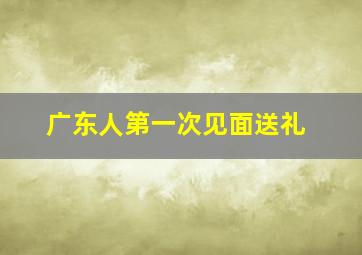 广东人第一次见面送礼